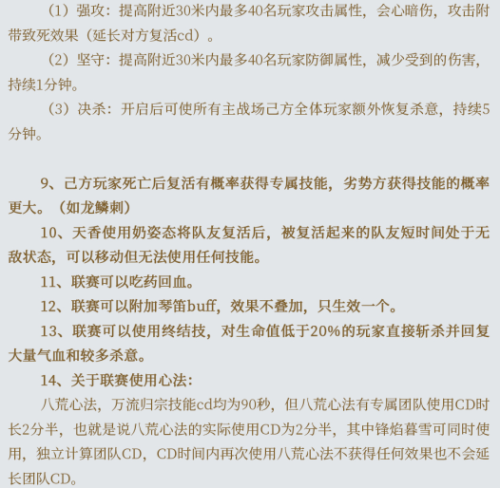 （1）强攻：提高附近30米内最多40名玩家攻击属性，会心暗伤，攻击附带致死效果（延长对方复活cd）。

（2）坚守：提高附近30米内最多40名玩家防御属性，减少受到的伤害，持续1分钟。

（3）决杀：开启后可使所有主战场己方全体玩家额外恢复杀意，持续5分钟。

9、己方玩家死亡后复活有概率获得专属技能，劣势方获得技能的概率更大。（如龙鳞刺）

10、天香使用奶姿态将队友复活后，被复活起来的队友短时间处于无敌状态，可以移动但无法使用任何技能。

11、联赛可以吃药回血。

12、联赛可以附加琴笛buff，效果不叠加，只生效一个。

13、联赛可以使用终结技，对生命值低于20%的玩家直接斩杀并回复大量气血和较多杀意。

14、关于联赛使用心法：

八荒心法，万流归宗技能cd均为90秒，但八荒心法有专属团队使用CD时长2分半，也就是说八荒心法的实际使用CD为2分半，其中锋焰暮雪可同时使用，独立计算团队CD，CD时间内再次使用八荒心法不获得任何效果也不会延长团队CD。